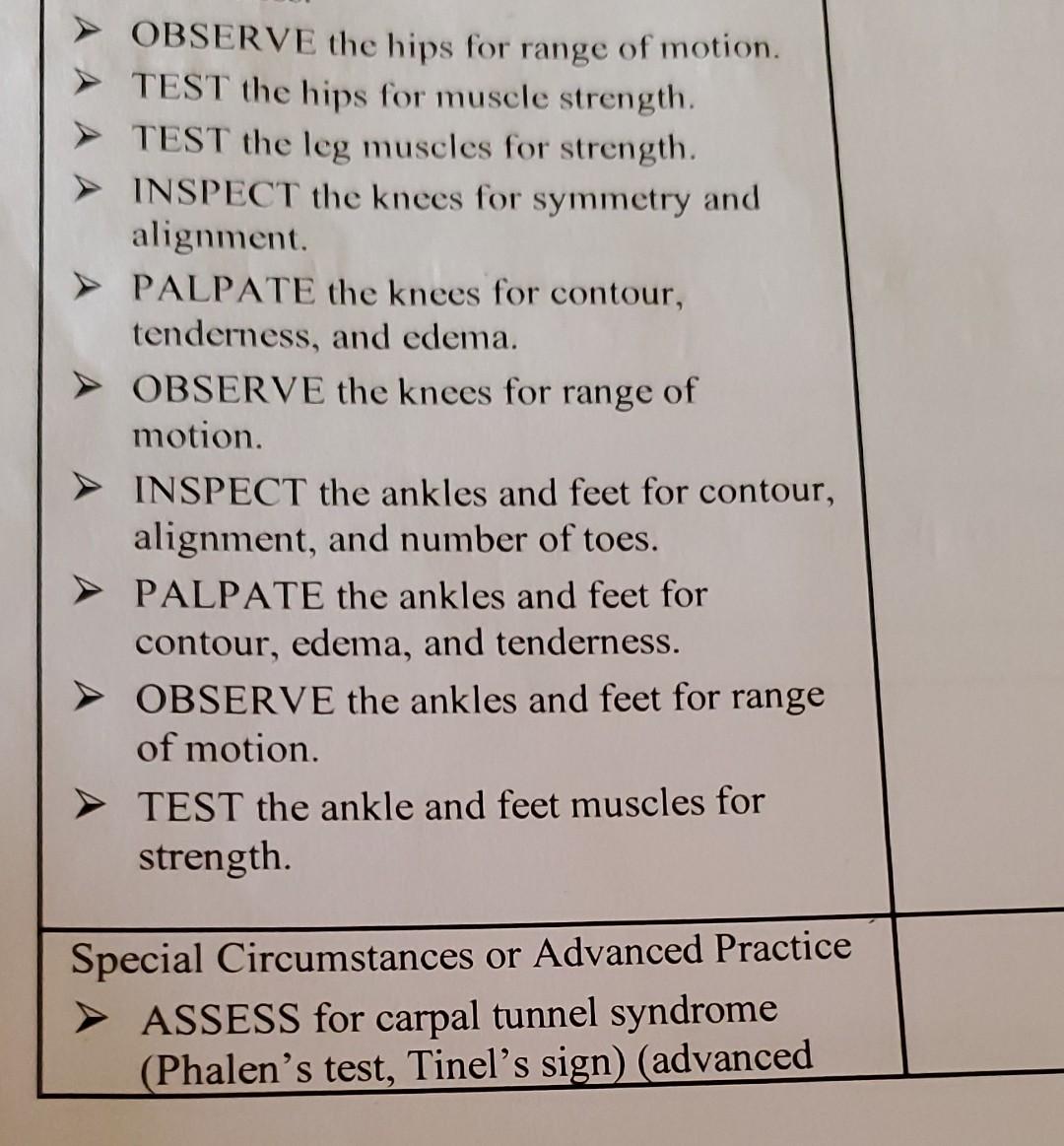 ➤ OBSERVE the hips for range of motion.
➤ TEST the hips for muscle strength.
➤ TEST the leg muscles for strength.
➤ INSPECT the knees for symmetry and alignment.
➤ PALPATE the knees for contour, tenderness, and edema.
➤ OBSERVE the knees for range of motion.
➤ INSPECT the ankles and feet for contour, alignment, and number of toes.
➤ PALPATE the ankles and feet for contour, edema, and tenderness.
➤ OBSERVE the ankles and feet for range of motion.
➤ TEST the ankle and feet muscles for strength.

Special Circumstances or Advanced Practice
➤ ASSESS for carpal tunnel syndrome (Phalen's test, Tinel's sign) (advanced